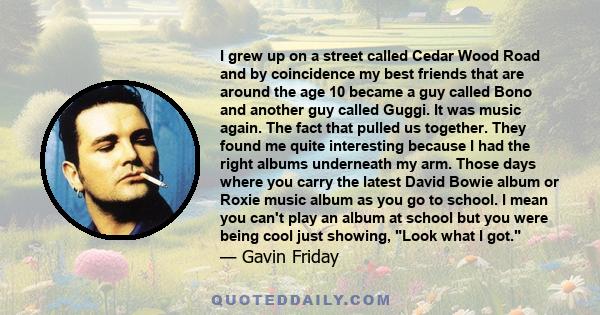 I grew up on a street called Cedar Wood Road and by coincidence my best friends that are around the age 10 became a guy called Bono and another guy called Guggi. It was music again. The fact that pulled us together. They found me quite interesting because I had the right albums underneath my arm. Those days where you carry the latest David Bowie album or Roxie music album as you go to school. I mean you can't play an album at school but you were being cool just showing, "Look what I got."
— Gavin Friday

QUOTEDDAILY.COM